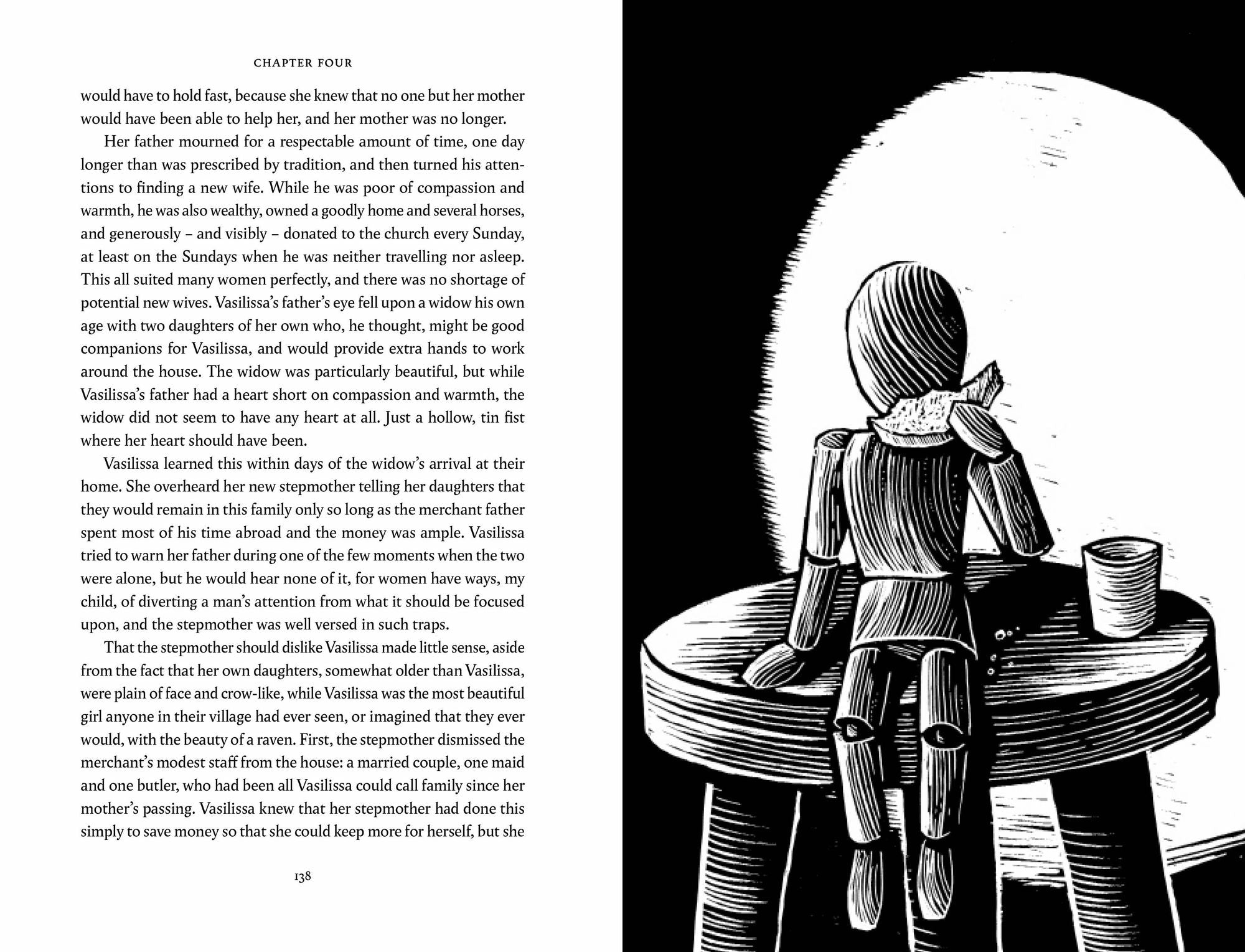 CHAPTER FOUR

would have to hold fast, because she knew that no one but her mother would have been able to help her, and her mother was no longer.

Her father mourned for a respectable amount of time, one day longer than was prescribed by tradition, and then turned his attentions to finding a new wife. While he was poor of compassion and warmth, he was also wealthy, owned a goodly home and several horses, and generously – and visibly – donated to the church every Sunday, at least on the Sundays when he was neither travelling nor asleep. This all suited many women perfectly, and there was no shortage of potential new wives. Vasilissa's father's eye fell upon a widow his own age with two daughters of her own who, he thought, might be good companions for Vasilissa, and would provide extra hands to work around the house. The widow was particularly beautiful, but while Vasilissa's father had a heart short on compassion and warmth, the widow did not seem to have any heart at all. Just a hollow, tin fist where her heart should have been.

Vasilissa learned this within days of the widow's arrival at their home. She overheard her new stepmother telling her daughters that they would remain in this family only so long as the merchant father spent most of his time abroad and the money was ample. Vasilissa tried to warn her father during one of the few moments when the two were alone, but he would hear none of it, for women have ways, my child, of diverting a man's attention from what it should be focused upon, and the stepmother was well versed in such traps.

That the stepmother should dislike Vasilissa made little sense, aside from the fact that her own daughters, somewhat older than Vasilissa, were plain of face and crow-like, while Vasilissa was the most beautiful girl anyone in their village had ever seen, or imagined that they ever would, with the beauty of a raven. First, the stepmother dismissed the merchant's modest staff from the house: a married couple, one maid and one butler, who had been all Vasilissa could call family since her mother's passing. Vasilissa knew that her stepmother had done this simply to save money so that she could keep more for herself, but she

138